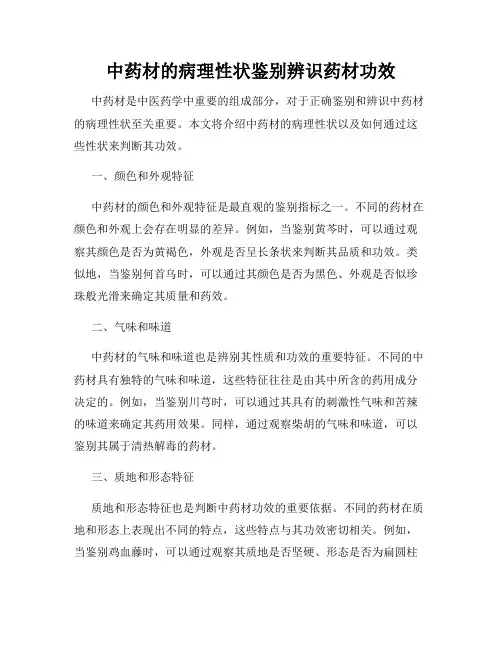 中药材的病理性状鉴别辨识药材功效

中药材是中医药学中重要的组成部分，对于正确鉴别和辨识中药材的病理性状至关重要。本文将介绍中药材的病理性状以及如何通过这些性状来判断其功效。

一、颜色和外观特征

中药材的颜色和外观特征是最直观的鉴别指标之一。不同的药材在颜色和外观上会存在明显的差异。例如，当鉴别黄芩时，可以通过观察其颜色是否为黄褐色，外观是否呈长条状来判断其品质和功效。类似地，当鉴别何首乌时，可以通过其颜色是否为黑色、外观是否似珍珠般光滑来确定其质量和药效。

二、气味和味道

中药材的气味和味道也是辨别其性质和功效的重要特征。不同的中药材具有独特的气味和味道，这些特征往往是由其中所含的药用成分决定的。例如，当鉴别川芎时，可以通过其具有的刺激性气味和苦辣的味道来确定其药用效果。同样，通过观察柴胡的气味和味道，可以鉴别其属于清热解毒的药材。

三、质地和形态特征

质地和形态特征也是判断中药材功效的重要依据。不同的药材在质地和形态上表现出不同的特点，这些特点与其功效密切相关。例如，当鉴别鸡血藤时，可以通过观察其质地是否坚硬、形态是否为扁圆柱